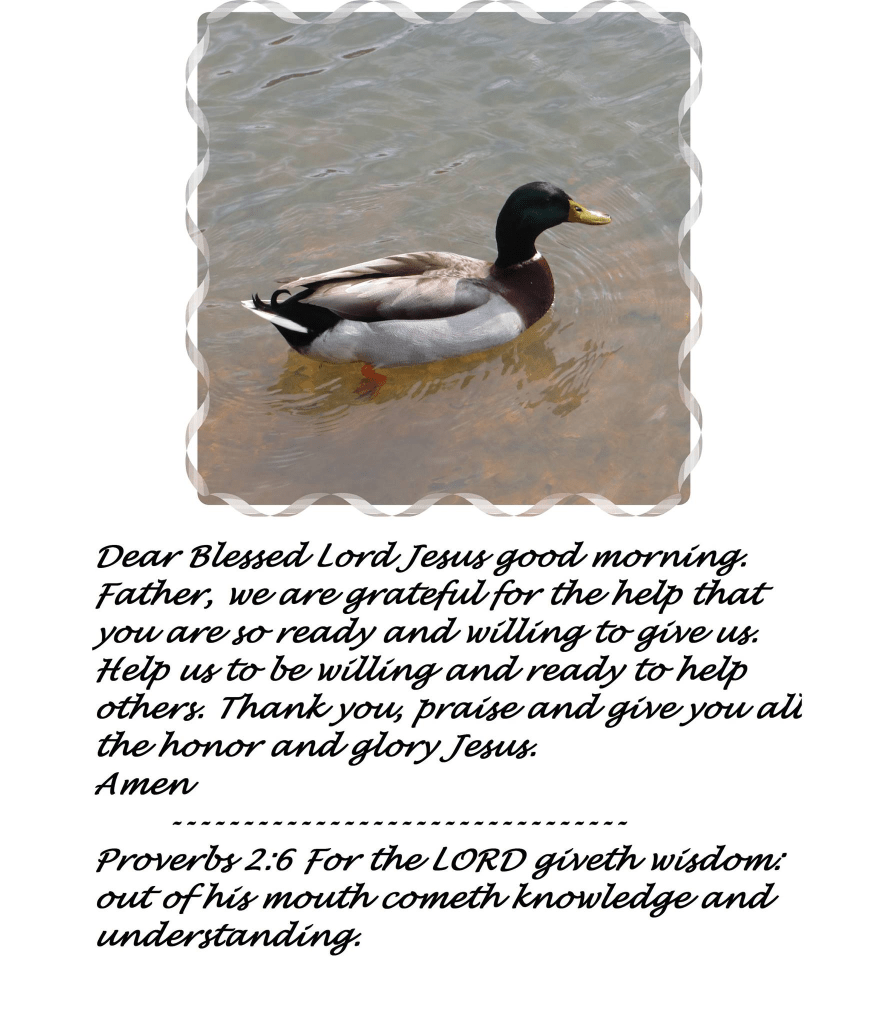 Dear Blessed Lord Jesus good morning. Father, we are grateful for the help that you are so ready and willing to give us. Help us to be willing and ready to help others. Thank you, praise and give you all the honor and glory Jesus.
Amen

--------------------------------

Proverbs 2:6 For the LORD giveth wisdom: out of his mouth cometh knowledge and understanding.